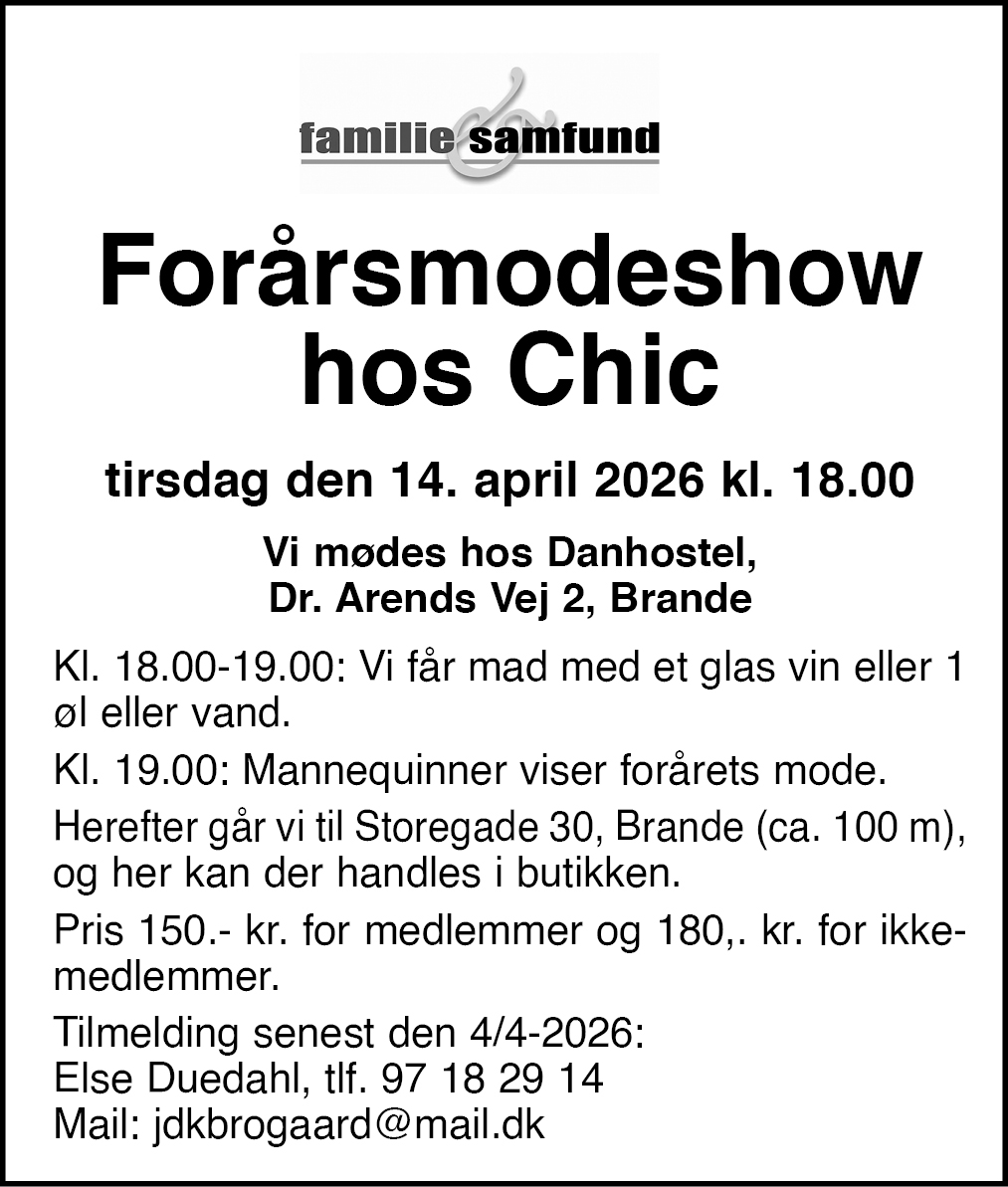 familie & samfund

Forårsmodeshow hos Chic

tirsdag den 14. april 2026 kl. 18.00

Vi mødes hos Danhostel, Dr. Arends Vej 2, Brande

Kl. 18.00-19.00: Vi får mad med et glas vin eller 1 øl eller vand.

Kl. 19.00: Mannequinner viser forårets mode.

Herefter går vi til Storegade 30, Brande (ca. 100 m), og her kan der handles i butikken.

Pris 150.- kr. for medlemmer og 180,. kr. for ikke-medlemmer.

Tilmelding senest den 4/4-2026:
Else Duedahl, tlf. 97 18 29 14
Mail: jdkbrogaard@mail.dk